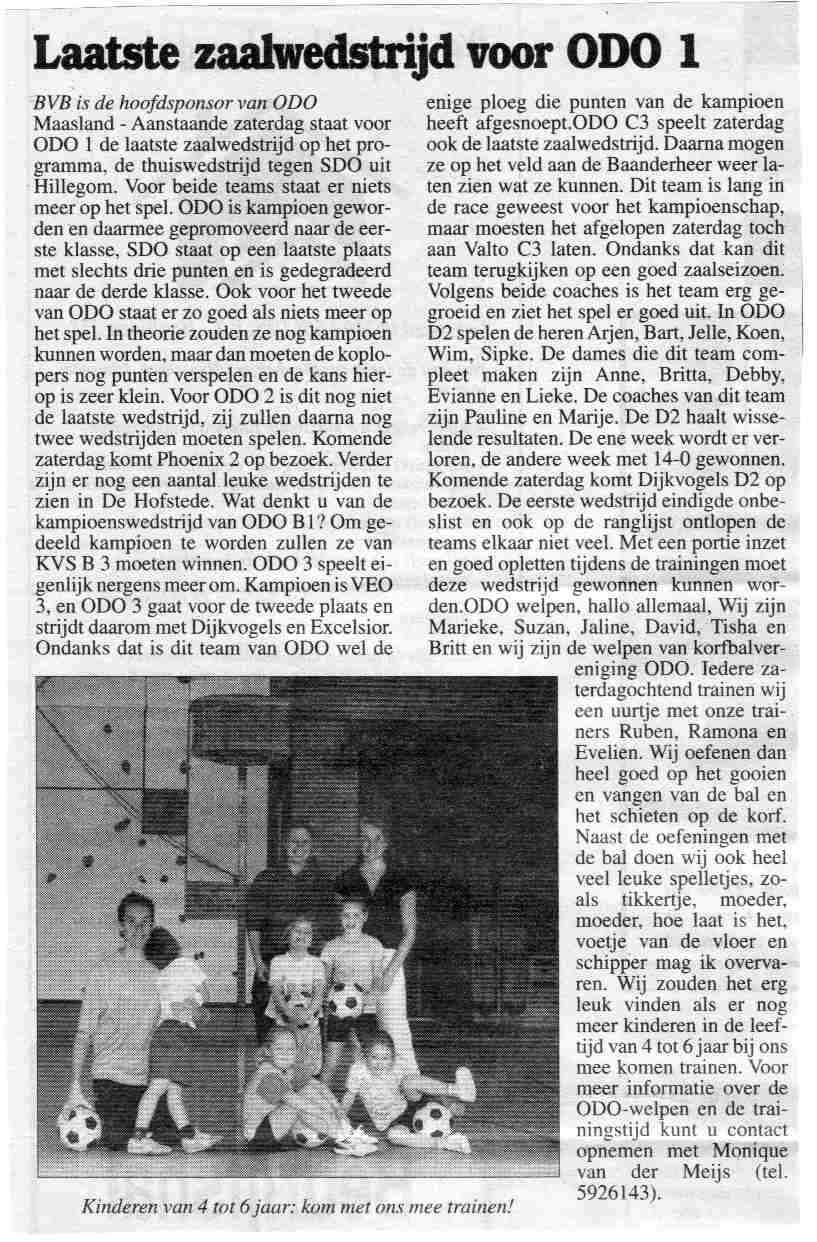 Laatste zaalwedstrijd voor ODO 1

BVB is de hoofdsponsor van ODO
Maasland - Aanstaande zaterdag staat voor ODO 1 de laatste zaalwedstrijd op het programma, de thuiswedstrijd tegen SDO uit Hillegom. Voor beide teams staat er niets meer op het spel. ODO is kampioen geworden en daarmee gepromoveerd naar de eerste klasse, SDO staat op een laatste plaats met slechts drie punten en is gedegradeerd naar de derde klasse. Ook voor het tweede van ODO staat er zo goed als niets meer op het spel. In theorie zouden ze nog kampioen kunnen worden, maar dan moeten de koplopers nog punten verspelen en de kans hierop is zeer klein. Voor ODO 2 is dit nog niet de laatste wedstrijd, zij zullen daarna nog twee wedstrijden moeten spelen. Komende zaterdag komt Phoenix 2 op bezoek. Verder zijn er nog een aantal leuke wedstrijden te zien in De Hofstede. Wat denkt u van de kampioenswedstrijd van ODO B1? Om gedeeld kampioen te worden zullen ze van KVS B 3 moeten winnen. ODO 3 speelt eigenlijk nergens meer om. Kampioen is VEO 3, en ODO 3 gaat voor de tweede plaats en strijdt daarom met Dijkvogels en Excelsior. Ondanks dat is dit team van ODO wel de enige ploeg die punten van de kampioen heeft afgesnoept.ODO C3 speelt zaterdag ook de laatste zaalwedstrijd. Daarna mogen ze op het veld aan de Baanderheer weer laten zien wat ze kunnen. Dit team is lang in de race geweest voor het kampioenschap, maar moesten het afgelopen zaterdag toch aan Valto C3 laten. Ondanks dat kan dit team terugkijken op een goed zaalseizoen. Volgens beide coaches is het team erg gegroeid en ziet het spel er goed uit. In ODO D2 spelen de heren Arjen, Bart, Jelle, Koen, Wim, Sipke. De dames die dit team compleet maken zijn Anne, Britta, Debby, Evianne en Lieke. De coaches van dit team zijn Pauline en Marije. De D2 haalt wisselende resultaten. De ene week wordt er verloren, de andere week met 14-0 gewonnen. Komende zaterdag komt Dijkvogels D2 op bezoek. De eerste wedstrijd eindigde onbeslist en ook op de ranglijst ontlopen de teams elkaar niet veel. Met een portie inzet en goed opletten tijdens de trainingen moet deze wedstrijd gewonnen kunnen worden.ODO welpen, hallo allemaal, Wij zijn Marieke, Suzan, Jaline, David, Tisha en Britt en wij zijn de welpen van korfbalvereniging ODO. Iedere zaterdagochtend trainen wij een uurtje met onze trainers Ruben, Ramona en Evelien. Wij oefenen dan heel goed op het gooien en vangen van de bal en het schieten op de korf. Naast de oefeningen met de bal doen wij ook heel veel leuke spelletjes, zoals tikkertje, moeder, moeder, hoe laat is het, voetje van de vloer en schipper mag ik overvaren. Wij zouden het erg leuk vinden als er nog meer kinderen in de leeftijd van 4 tot 6 jaar bij ons mee komen trainen. Voor meer informatie over de ODO-welpen en de trainingstijd kunt u contact opnemen met Monique van der Meijs (tel. 5926143).

Kinderen van 4 tot 6 jaar: kom met ons mee trainen!